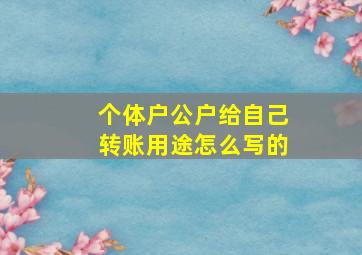 个体户公户给自己转账用途怎么写的